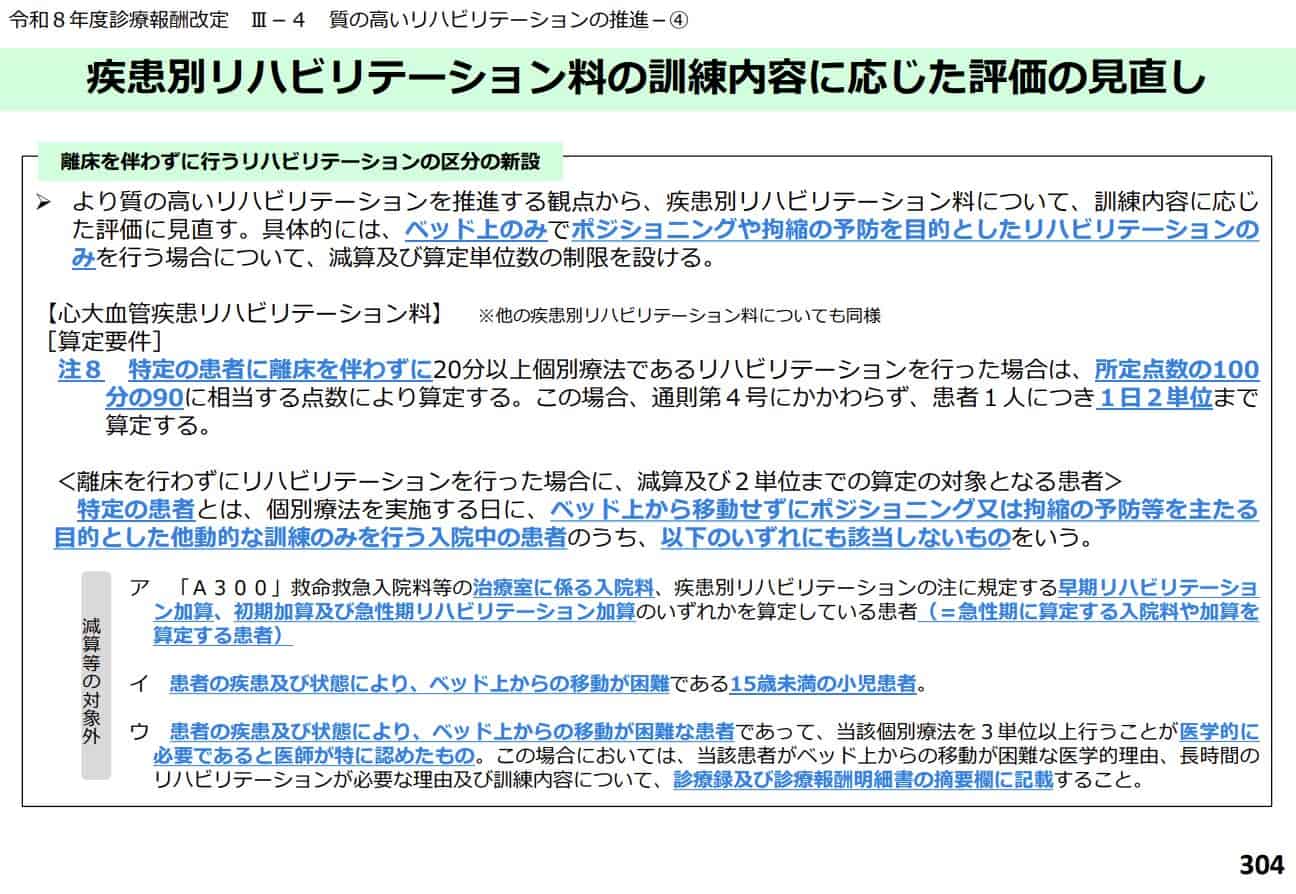 令和８年度診療報酬改定　Ⅲ－４　質の高いリハビリテーションの推進－④

疾患別リハビリテーション料の訓練内容に応じた評価の見直し

離床を伴わずに行うリハビリテーションの区分の新設

➢ より質の高いリハビリテーションを推進する観点から、疾患別リハビリテーション料について、訓練内容に応じた評価に見直す。具体的には、ベッド上のみでポジショニングや拘縮の予防を目的としたリハビリテーションのみを行う場合について、減算及び算定単位数の制限を設ける。

【心大血管疾患リハビリテーション料】　※他の疾患別リハビリテーション料についても同様
［算定要件］
注８　特定の患者に離床を伴わずに20分以上個別療法であるリハビリテーションを行った場合は、所定点数の100分の90に相当する点数により算定する。この場合、通則第４号にかかわらず、患者１人につき１日２単位まで算定する。

＜離床を行わずにリハビリテーションを行った場合に、減算及び２単位までの算定の対象となる患者＞
特定の患者とは、個別療法を実施する日に、ベッド上から移動せずにポジショニング又は拘縮の予防等を主たる目的とした他動的な訓練のみを行う入院中の患者のうち、以下のいずれにも該当しないものをいう。

減算等の対象外

ア　「Ａ３００」救命救急入院料等の治療室に係る入院料、疾患別リハビリテーションの注に規定する早期リハビリテーション加算、初期加算及び急性期リハビリテーション加算のいずれかを算定している患者（＝急性期に算定する入院料や加算を算定する患者）

イ　患者の疾患及び状態により、ベッド上からの移動が困難である15歳未満の小児患者。

ウ　患者の疾患及び状態により、ベッド上からの移動が困難な患者であって、当該個別療法を３単位以上行うことが医学的に必要であると医師が特に認めたもの。この場合においては、当該患者がベッド上からの移動が困難な医学的理由、長時間のリハビリテーションが必要な理由及び訓練内容について、診療録及び診療報酬明細書の摘要欄に記載すること。

304